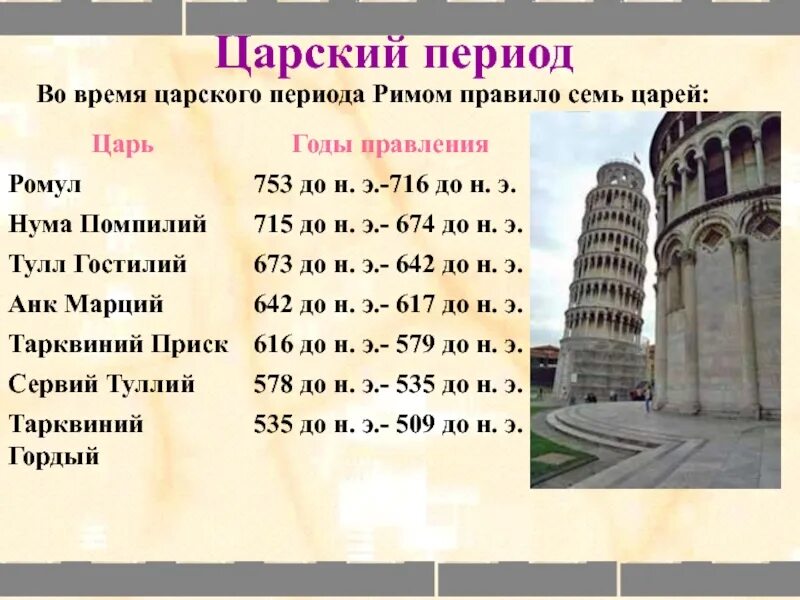 Царский период

Во время царского периода Римом правило семь царей:

| Царь | Годы правления |
|---|---|
| Ромул | 753 до н. э.-716 до н. э. |
| Нума Помпилий | 715 до н. э.- 674 до н. э. |
| Тулл Гостилий | 673 до н. э.- 642 до н. э. |
| Анк Марций | 642 до н. э.- 617 до н. э. |
| Тарквиний Приск | 616 до н. э.- 579 до н. э. |
| Сервий Туллий | 578 до н. э.- 535 до н. э. |
| Тарквиний Гордый | 535 до н. э.- 509 до н. э. |